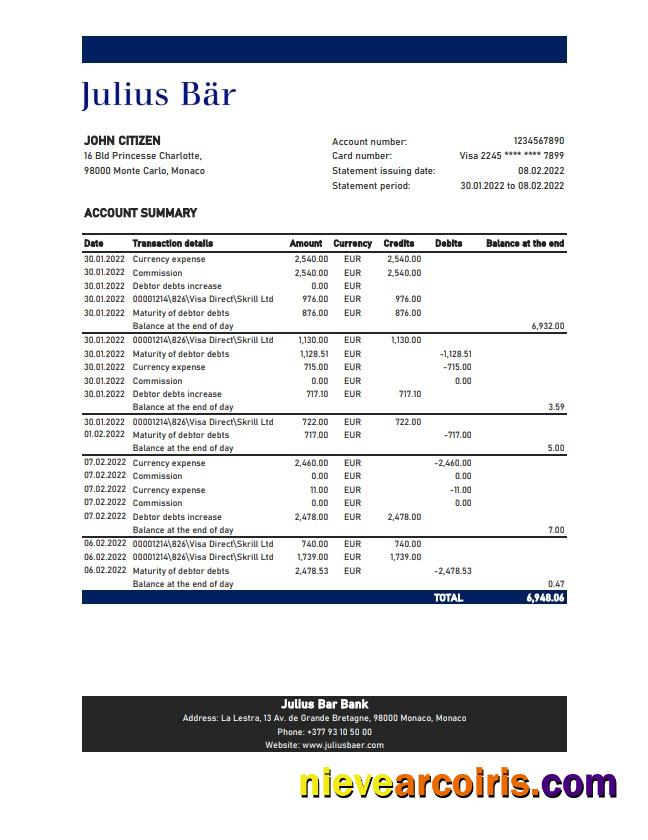 Julius Bär

JOHN CITIZEN
16 Bld Princesse Charlotte,
98000 Monte Carlo, Monaco

Account number: 1234567890
Card number: Visa 2245 **** **** 7899
Statement issuing date: 08.02.2022
Statement period: 30.01.2022 to 08.02.2022

ACCOUNT SUMMARY

| Date | Transaction details | Amount | Currency | Credits | Debits | Balance at the end |
|---|---|---|---|---|---|---|
| 30.01.2022 | Currency expense | 2,540.00 | EUR | 2,540.00 | | |
| 30.01.2022 | Commission | 2,540.00 | EUR | 2,540.00 | | |
| 30.01.2022 | Debtor debts increase | 0.00 | EUR | | | |
| 30.01.2022 | 00001214\826\Visa Direct\Skrill Ltd | 976.00 | EUR | 976.00 | | |
| 30.01.2022 | Maturity of debtor debts | 876.00 | EUR | 876.00 | | |
| | Balance at the end of day | | | | | 6,932.00 |
| 30.01.2022 | 00001214\826\Visa Direct\Skrill Ltd | 1,130.00 | EUR | 1,130.00 | | |
| 30.01.2022 | Maturity of debtor debts | 1,128.51 | EUR | | -1,128.51 | |
| 30.01.2022 | Currency expense | 715.00 | EUR | | -715.00 | |
| 30.01.2022 | Commission | 0.00 | EUR | | 0.00 | |
| 30.01.2022 | Debtor debts increase | 717.10 | EUR | 717.10 | | |
| | Balance at the end of day | | | | | 3.59 |
| 30.01.2022 | 00001214\826\Visa Direct\Skrill Ltd | 722.00 | EUR | 722.00 | | |
| 01.02.2022 | Maturity of debtor debts | 717.00 | EUR | | -717.00 | |
| | Balance at the end of day | | | | | 5.00 |
| 07.02.2022 | Currency expense | 2,460.00 | EUR | | -2,460.00 | |
| 07.02.2022 | Commission | 0.00 | EUR | | 0.00 | |
| 07.02.2022 | Currency expense | 11.00 | EUR | | -11.00 | |
| 07.02.2022 | Commission | 0.00 | EUR | | 0.00 | |
| 07.02.2022 | Debtor debts increase | 2,478.00 | EUR | 2,478.00 | | |
| | Balance at the end of day | | | | | 7.00 |
| 06.02.2022 | 00001214\826\Visa Direct\Skrill Ltd | 740.00 | EUR | 740.00 | | |
| 06.02.2022 | 00001214\826\Visa Direct\Skrill Ltd | 1,739.00 | EUR | 1,739.00 | | |
| 06.02.2022 | Maturity of debtor debts | 2,478.53 | EUR | | -2,478.53 | |
| | Balance at the end of day | | | | | 0.47 |
| | | | | | TOTAL | 6,948.06 |

Julius Bar Bank
Address: La Lestra, 13 Av. de Grande Bretagne, 98000 Monaco, Monaco
Phone: +377 93 10 50 00
Website: www.juliusbaer.com

nievearcoiris.com